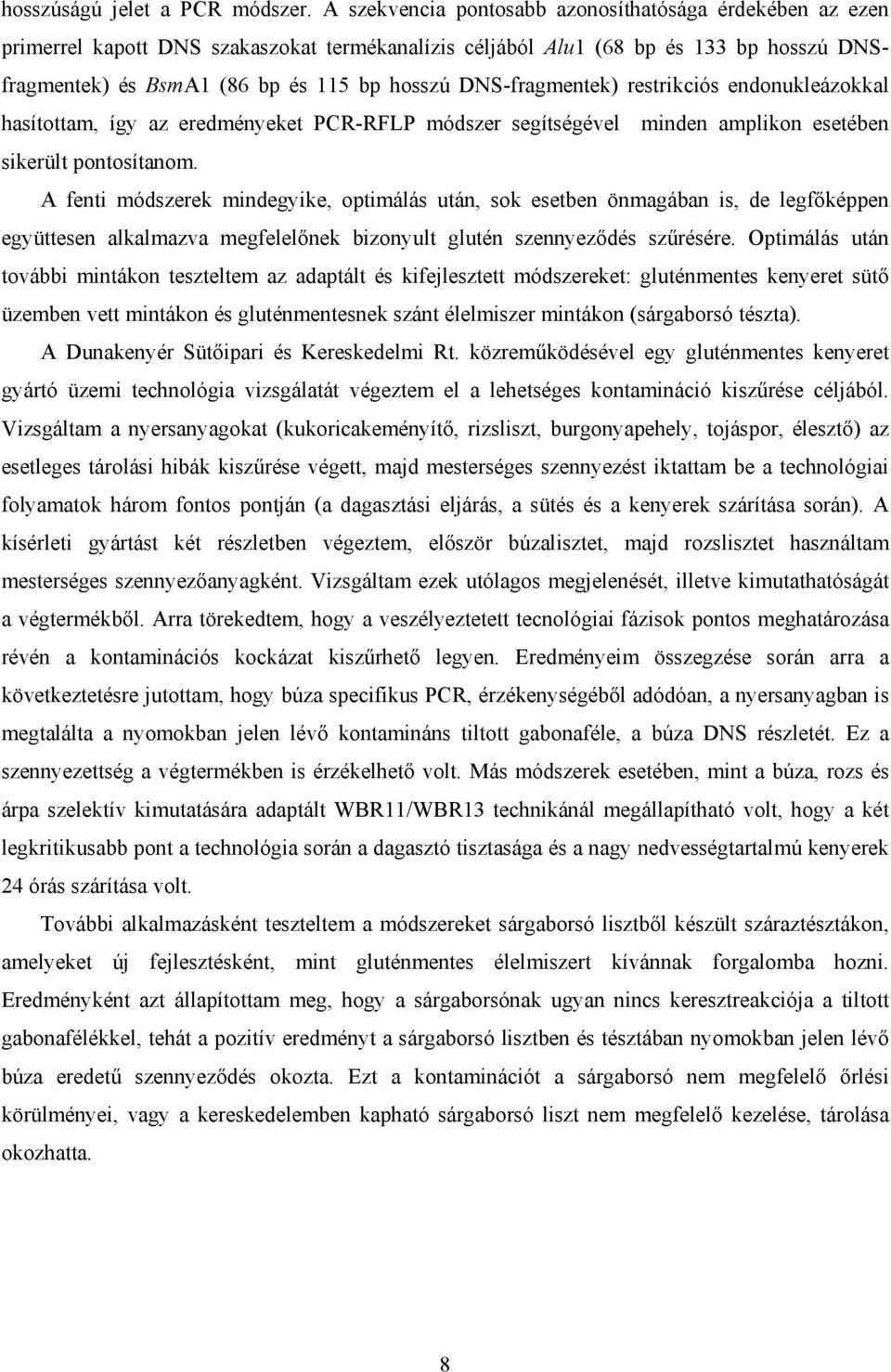 hosszúságú jelet a PCR módszer. A szekvencia pontosabb azonosíthatósága érdekében az ezen primerrel kapott DNS szakaszokat termékanalízis céljából Alu1 (68 bp és 133 bp hosszú DNS-fragmentek) és BsmA1 (86 bp és 115 bp hosszú DNS-fragmentek) restrikciós endonukleázokkal hasítottam, így az eredményeket PCR-RFLP módszer segítségével minden amplikon esetében sikerült pontosítanom.

A fenti módszerek mindegyike, optimálás után, sok esetben önmagában is, de legfőképpen együttesen alkalmazva megfelelőnek bizonyult glutén szennyeződés szűrésére. Optimálás után további mintákon teszteltem az adaptált és kifejlesztett módszereket: gluténmentes kenyeret sütő üzemben vett mintákon és gluténmentesnek szánt élelmiszer mintákon (sárgaborsó tészta).

A Dunakenyér Sütőipari és Kereskedelmi Rt. közreműködésével egy gluténmentes kenyeret gyártó üzemi technológia vizsgálatát végeztem el a lehetséges kontamináció kiszűrése céljából. Vizsgáltam a nyersanyagokat (kukoricakeményítő, rizsliszt, burgonyapehely, tojáspor, élesztő) az esetleges tárolási hibák kiszűrése végett, majd mesterséges szennyezést iktattam be a technológiai folyamatok három fontos pontján (a dagasztási eljárás, a sütés és a kenyerek szárítása során). A kísérleti gyártást két részletben végeztem, először búzalisztet, majd rozslisztet használtam mesterséges szennyezőanyagként. Vizsgáltam ezek utólagos megjelenését, illetve kimutathatóságát a végtermékből. Arra törekedtem, hogy a veszélyeztetett tecnológiai fázisok pontos meghatározása révén a kontaminációs kockázat kiszűrhető legyen. Eredményeim összegzése során arra a következtetésre jutottam, hogy búza specifikus PCR, érzékenységéből adódóan, a nyersanyagban is megtalálta a nyomokban jelen lévő kontamináns tiltott gabonaféle, a búza DNS részletét. Ez a szennyezettség a végtermékben is érzékelhető volt. Más módszerek esetében, mint a búza, rozs és árpa szelektív kimutatására adaptált WBR11/WBR13 technikánál megállapítható volt, hogy a két legkritikusabb pont a technológia során a dagasztó tisztasága és a nagy nedvességtartalmú kenyerek 24 órás szárítása volt.

További alkalmazásként teszteltem a módszereket sárgaborsó lisztből készült száraztésztákon, amelyeket új fejlesztésként, mint gluténmentes élelmiszert kívánnak forgalomba hozni. Eredményként azt állapítottam meg, hogy a sárgaborsónak ugyan nincs keresztreakciója a tiltott gabonafélékkel, tehát a pozitív eredményt a sárgaborsó lisztben és tésztában nyomokban jelen lévő búza eredetű szennyeződés okozta. Ezt a kontaminációt a sárgaborsó nem megfelelő őrlési körülményei, vagy a kereskedelemben kapható sárgaborsó liszt nem megfelelő kezelése, tárolása okozhatta.

8